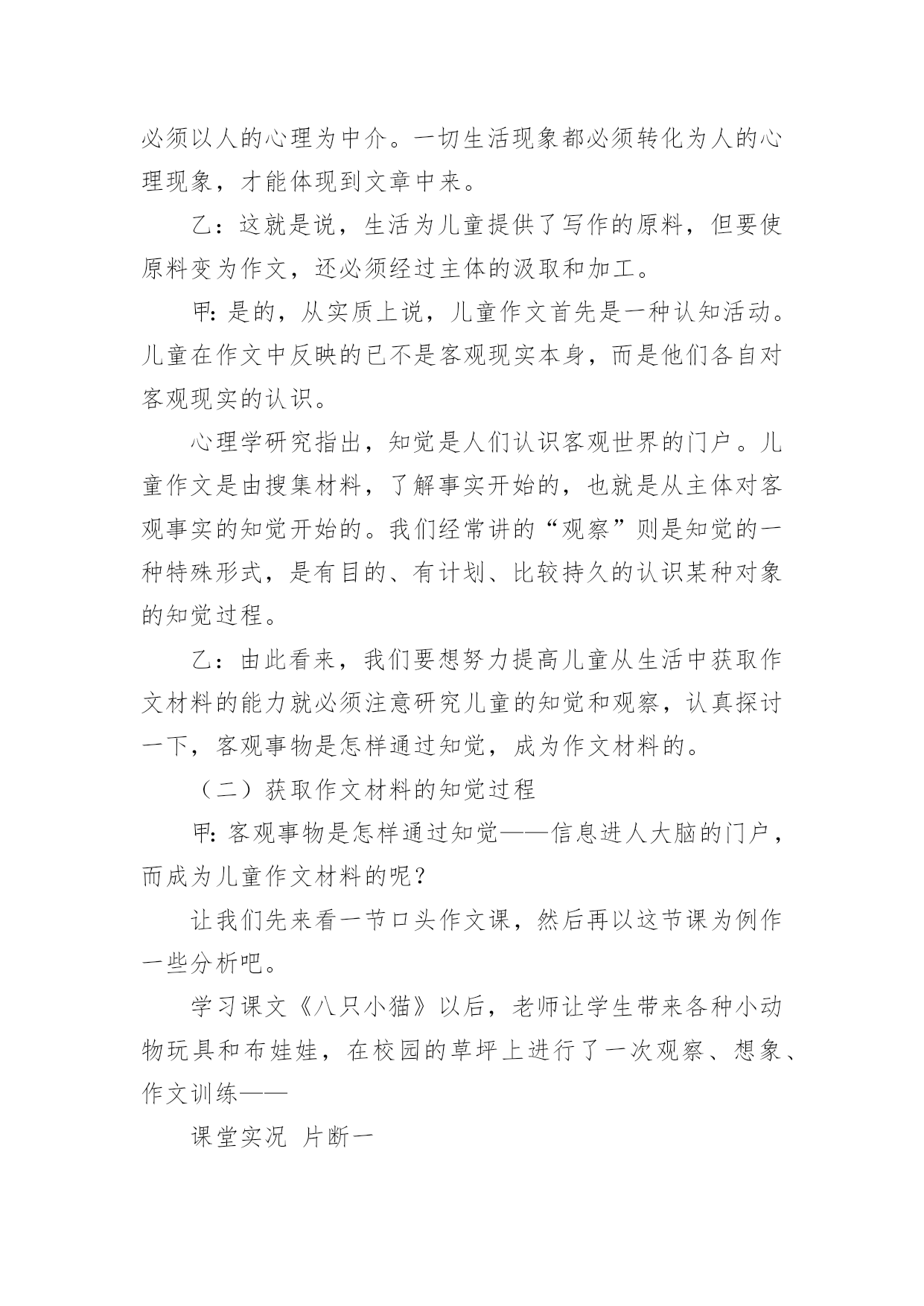 必须以人的心理为中介。一切生活现象都必须转化为人的心理现象，才能体现到文章中来。

乙：这就是说，生活为儿童提供了写作的原料，但要使原料变为作文，还必须经过主体的汲取和加工。

甲：是的，从实质上说，儿童作文首先是一种认知活动。儿童在作文中反映的已不是客观现实本身，而是他们各自对客观现实的认识。

心理学研究指出，知觉是人们认识客观世界的门户。儿童作文是由搜集材料，了解事实开始的，也就是从主体对客观事实的知觉开始的。我们经常讲的“观察”则是知觉的一种特殊形式，是有目的、有计划、比较持久的认识某种对象的知觉过程。

乙：由此看来，我们要想努力提高儿童从生活中获取作文材料的能力就必须注意研究儿童的知觉和观察，认真探讨一下，客观事物是怎样通过知觉，成为作文材料的。

（二）获取作文材料的知觉过程

甲：客观事物是怎样通过知觉——信息进人大脑的门户，而成为儿童作文材料的呢？

让我们先来看一节口头作文课，然后再以这节课为例作一些分析吧。

学习课文《八只小猫》以后，老师让学生带来各种小动物玩具和布娃娃，在校园的草坪上进行了一次观察、想象、作文训练——

课堂实况 片断一